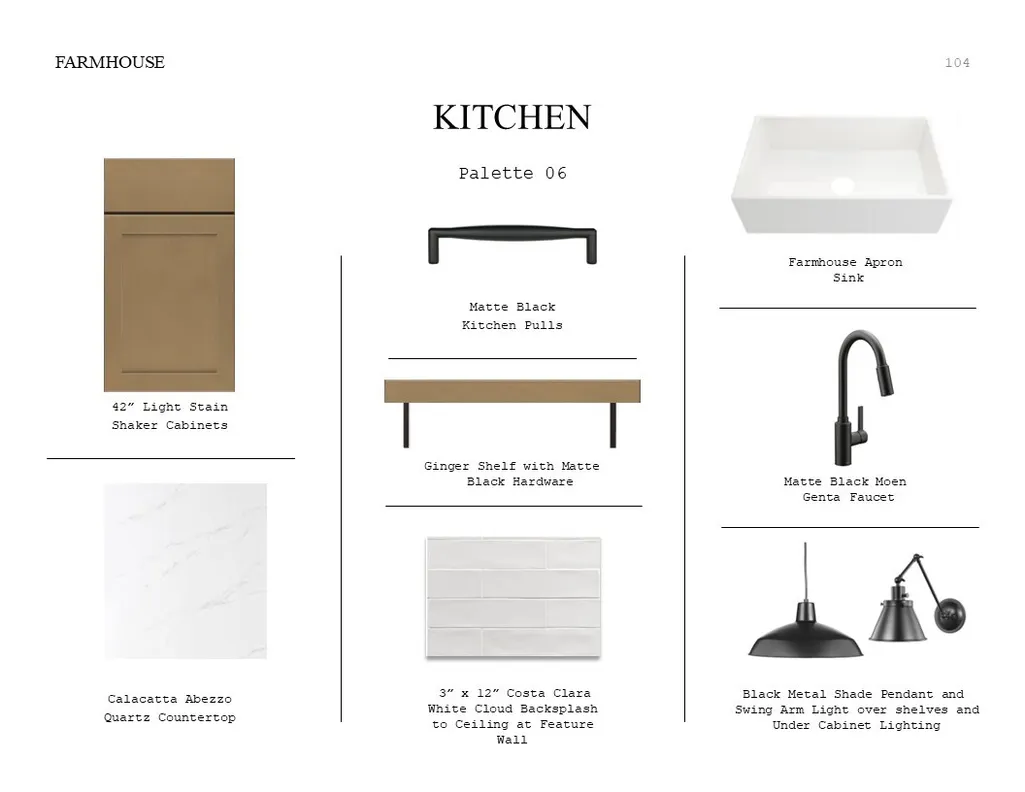 FARMHOUSE

104

KITCHEN

Palette 06

42" Light Stain Shaker Cabinets

Calacatta Abezzo Quartz Countertop

Matte Black Kitchen Pulls

Ginger Shelf with Matte Black Hardware

3" x 12" Costa Clara White Cloud Backsplash to Ceiling at Feature Wall

Farmhouse Apron Sink

Matte Black Moen Genta Faucet

Black Metal Shade Pendant and Swing Arm Light over shelves and Under Cabinet Lighting